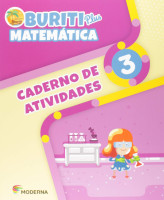 BURITI Plus
MATEMÁTICA

3

CADERNO DE ATIVIDADES

MODERNA